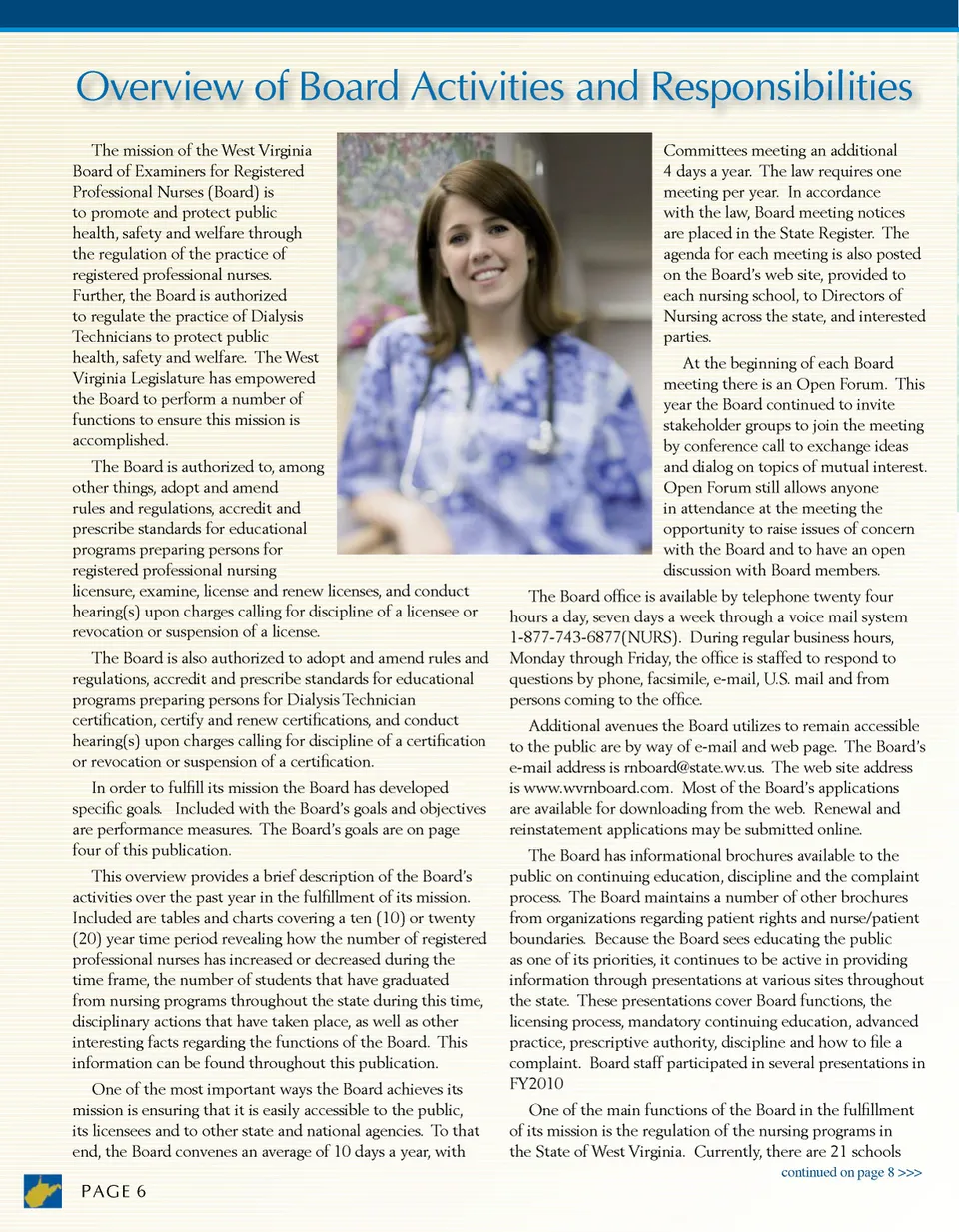 Overview of Board Activities and Responsibilities

The mission of the West Virginia Board of Examiners for Registered Professional Nurses (Board) is to promote and protect public health, safety and welfare through the regulation of the practice of registered professional nurses. Further, the Board is authorized to regulate the practice of Dialysis Technicians to protect public health, safety and welfare. The West Virginia Legislature has empowered the Board to perform a number of functions to ensure this mission is accomplished.

The Board is authorized to, among other things, adopt and amend rules and regulations, accredit and prescribe standards for educational programs preparing persons for registered professional nursing licensure, examine, license and renew licenses, and conduct hearing(s) upon charges calling for discipline of a licensee or revocation or suspension of a license.

The Board is also authorized to adopt and amend rules and regulations, accredit and prescribe standards for educational programs preparing persons for Dialysis Technician certification, certify and renew certifications, and conduct hearing(s) upon charges calling for discipline of a certification or revocation or suspension of a certification.

In order to fulfill its mission the Board has developed specific goals. Included with the Board's goals and objectives are performance measures. The Board's goals are on page four of this publication.

This overview provides a brief description of the Board's activities over the past year in the fulfillment of its mission. Included are tables and charts covering a ten (10) or twenty (20) year time period revealing how the number of registered professional nurses has increased or decreased during the time frame, the number of students that have graduated from nursing programs throughout the state during this time, disciplinary actions that have taken place, as well as other interesting facts regarding the functions of the Board. This information can be found throughout this publication.

One of the most important ways the Board achieves its mission is ensuring that it is easily accessible to the public, its licensees and to other state and national agencies. To that end, the Board convenes an average of 10 days a year, with Committees meeting an additional 4 days a year. The law requires one meeting per year. In accordance with the law, Board meeting notices are placed in the State Register. The agenda for each meeting is also posted on the Board's web site, provided to each nursing school, to Directors of Nursing across the state, and interested parties.

At the beginning of each Board meeting there is an Open Forum. This year the Board continued to invite stakeholder groups to join the meeting by conference call to exchange ideas and dialog on topics of mutual interest. Open Forum still allows anyone in attendance at the meeting the opportunity to raise issues of concern with the Board and to have an open discussion with Board members.

The Board office is available by telephone twenty four hours a day, seven days a week through a voice mail system 1-877-743-6877(NURS). During regular business hours, Monday through Friday, the office is staffed to respond to questions by phone, facsimile, e-mail, U.S. mail and from persons coming to the office.

Additional avenues the Board utilizes to remain accessible to the public are by way of e-mail and web page. The Board's e-mail address is rnboard@state.wv.us. The web site address is www.wvrnboard.com. Most of the Board's applications are available for downloading from the web. Renewal and reinstatement applications may be submitted online.

The Board has informational brochures available to the public on continuing education, discipline and the complaint process. The Board maintains a number of other brochures from organizations regarding patient rights and nurse/patient boundaries. Because the Board sees educating the public as one of its priorities, it continues to be active in providing information through presentations at various sites throughout the state. These presentations cover Board functions, the licensing process, mandatory continuing education, advanced practice, prescriptive authority, discipline and how to file a complaint. Board staff participated in several presentations in FY2010

One of the main functions of the Board in the fulfillment of its mission is the regulation of the nursing programs in the State of West Virginia. Currently, there are 21 schools

continued on page 8 >>>

PAGE 6